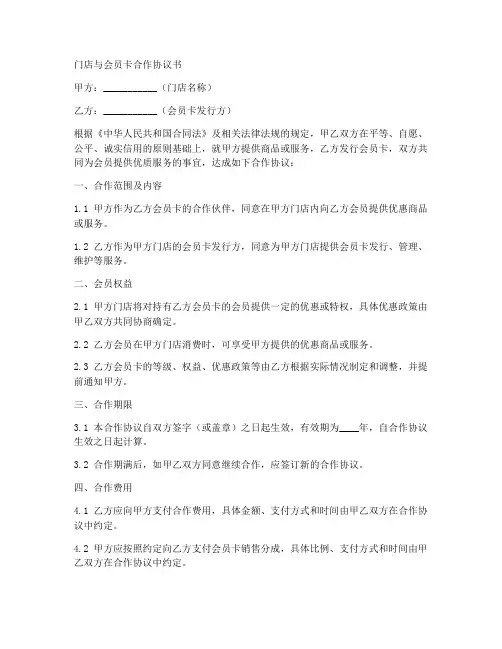 门店与会员卡合作协议书

甲方：__________（门店名称）

乙方：__________（会员卡发行方）

根据《中华人民共和国合同法》及相关法律法规的规定，甲乙双方在平等、自愿、公平、诚实信用的原则基础上，就甲方提供商品或服务，乙方发行会员卡，双方共同为会员提供优质服务的事宜，达成如下合作协议：

一、合作范围及内容

1.1 甲方作为乙方会员卡的合作伙伴，同意在甲方门店内向乙方会员提供优惠商品或服务。

1.2 乙方作为甲方门店的会员卡发行方，同意为甲方门店提供会员卡发行、管理、维护等服务。

二、会员权益

2.1 甲方门店将对持有乙方会员卡的会员提供一定的优惠或特权，具体优惠政策由甲乙双方共同协商确定。

2.2 乙方会员在甲方门店消费时，可享受甲方提供的优惠商品或服务。

2.3 乙方会员卡的等级、权益、优惠政策等由乙方根据实际情况制定和调整，并提前通知甲方。

三、合作期限

3.1 本合作协议自双方签字（或盖章）之日起生效，有效期为____年，自合作协议生效之日起计算。

3.2 合作期满后，如甲乙双方同意继续合作，应签订新的合作协议。

四、合作费用

4.1 乙方应向甲方支付合作费用，具体金额、支付方式和时间由甲乙双方在合作协议中约定。

4.2 甲方应按照约定向乙方支付会员卡销售分成，具体比例、支付方式和时间由甲乙双方在合作协议中约定。